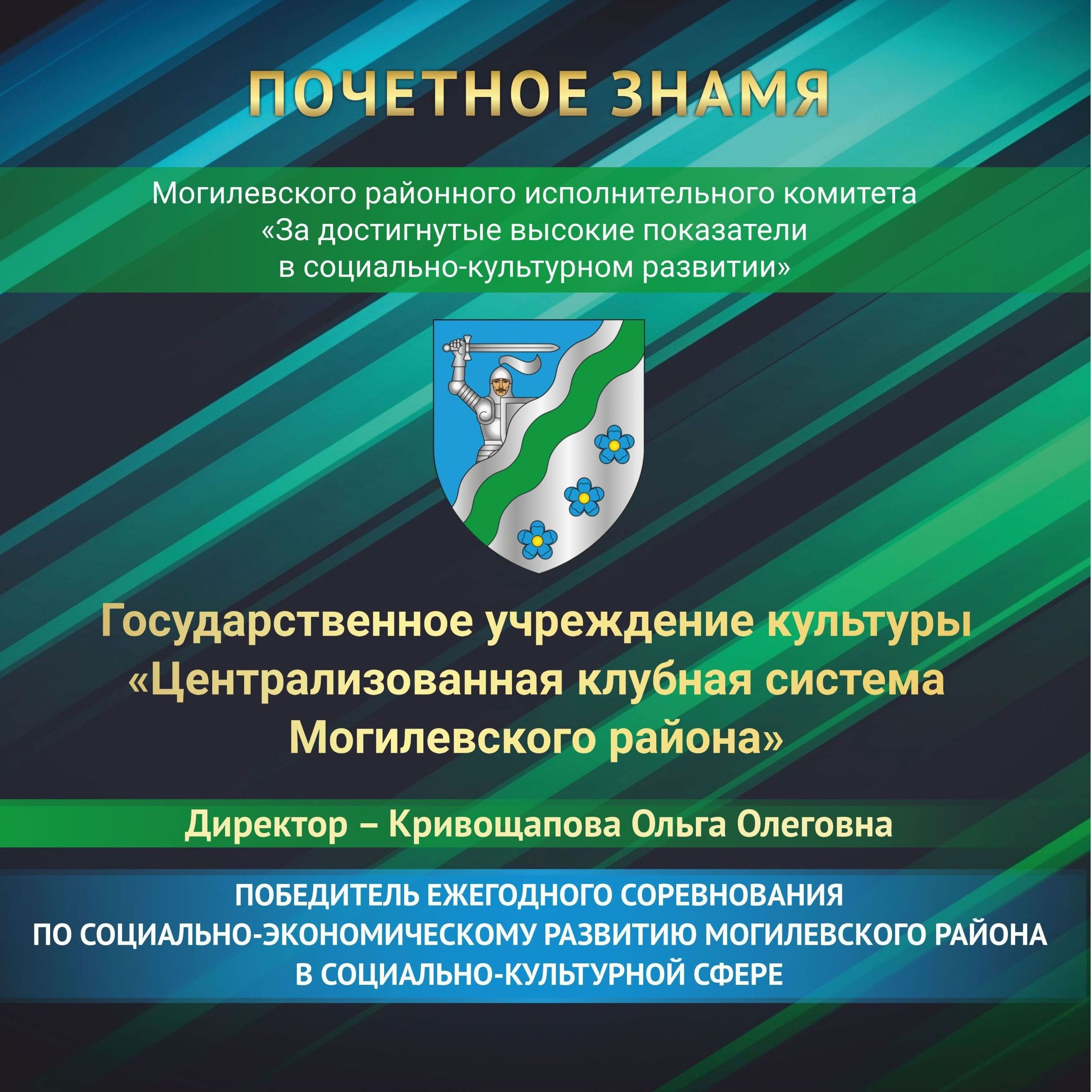 ПОЧЕТНОЕ ЗНАМЯ

Могилевского районного исполнительного комитета «За достигнутые высокие показатели в социально-культурном развитии»

Государственное учреждение культуры «Централизованная клубная система Могилевского района»

Директор – Кривощапова Ольга Олеговна

ПОБЕДИТЕЛЬ ЕЖЕГОДНОГО СОРЕВНОВАНИЯ ПО СОЦИАЛЬНО-ЭКОНОМИЧЕСКОМУ РАЗВИТИЮ МОГИЛЕВСКОГО РАЙОНА В СОЦИАЛЬНО-КУЛЬТУРНОЙ СФЕРЕ